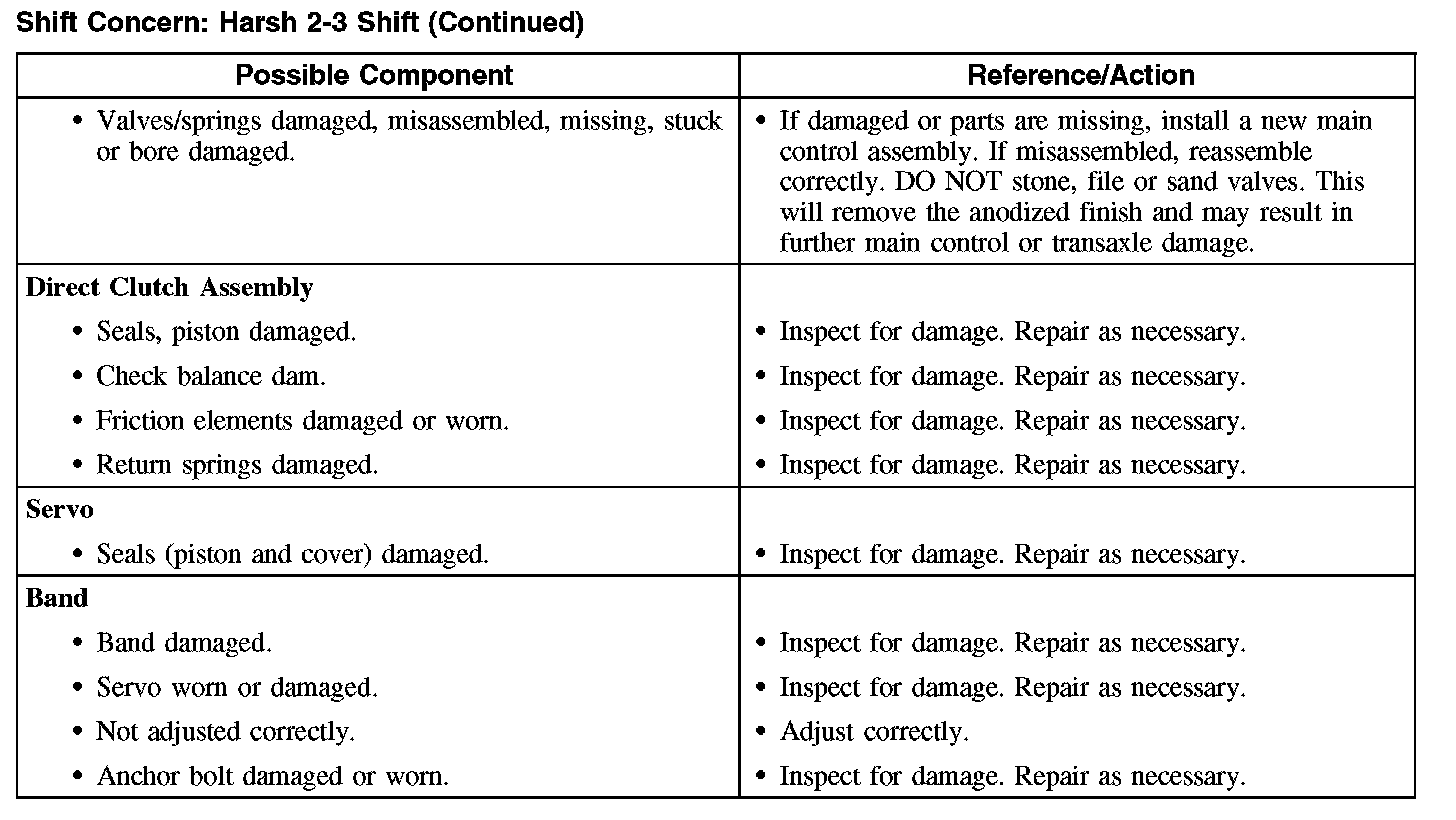 Shift Concern: Harsh 2-3 Shift (Continued)

| Possible Component | Reference/Action |
|---|---|
| • Valves/springs damaged, misassembled, missing, stuck or bore damaged. | • If damaged or parts are missing, install a new main control assembly. If misassembled, reassemble correctly. DO NOT stone, file or sand valves. This will remove the anodized finish and may result in further main control or transaxle damage. |
| **Direct Clutch Assembly** | |
| • Seals, piston damaged. | • Inspect for damage. Repair as necessary. |
| • Check balance dam. | • Inspect for damage. Repair as necessary. |
| • Friction elements damaged or worn. | • Inspect for damage. Repair as necessary. |
| • Return springs damaged. | • Inspect for damage. Repair as necessary. |
| **Servo** | |
| • Seals (piston and cover) damaged. | • Inspect for damage. Repair as necessary. |
| **Band** | |
| • Band damaged. | • Inspect for damage. Repair as necessary. |
| • Servo worn or damaged. | • Inspect for damage. Repair as necessary. |
| • Not adjusted correctly. | • Adjust correctly. |
| • Anchor bolt damaged or worn. | • Inspect for damage. Repair as necessary. |